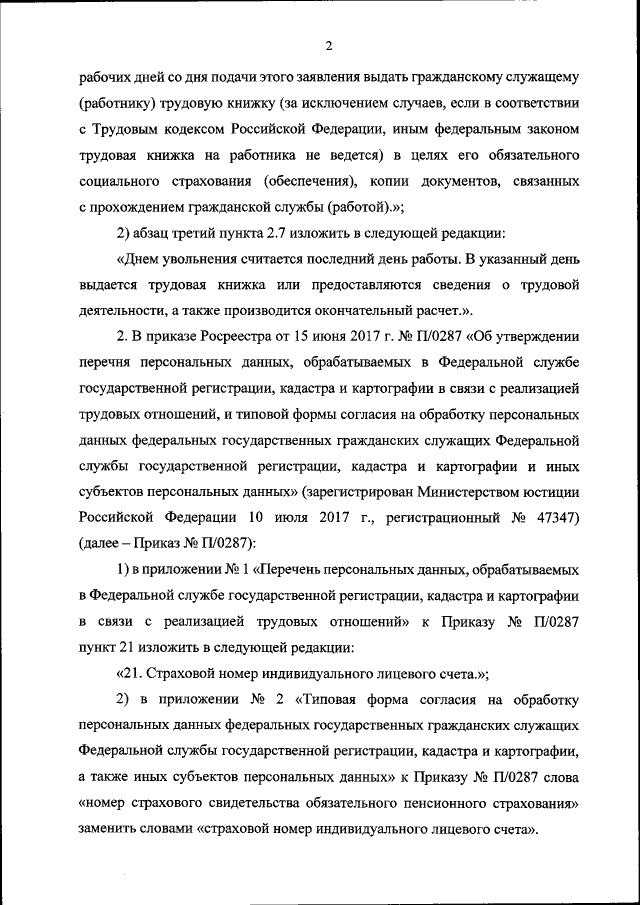 2

рабочих дней со дня подачи этого заявления выдать гражданскому служащему (работнику) трудовую книжку (за исключением случаев, если в соответствии с Трудовым кодексом Российской Федерации, иным федеральным законом трудовая книжка на работника не ведется) в целях его обязательного социального страхования (обеспечения), копии документов, связанных с прохождением гражданской службы (работой).»;

2) абзац третий пункта 2.7 изложить в следующей редакции:

«Днем увольнения считается последний день работы. В указанный день выдается трудовая книжка или предоставляются сведения о трудовой деятельности, а также производится окончательный расчет.».

2. В приказе Росреестра от 15 июня 2017 г. № П/0287 «Об утверждении перечня персональных данных, обрабатываемых в Федеральной службе государственной регистрации, кадастра и картографии в связи с реализацией трудовых отношений, и типовой формы согласия на обработку персональных данных федеральных государственных гражданских служащих Федеральной службы государственной регистрации, кадастра и картографии и иных субъектов персональных данных» (зарегистрирован Министерством юстиции Российской Федерации 10 июля 2017 г., регистрационный № 47347) (далее – Приказ № П/0287):

1) в приложении № 1 «Перечень персональных данных, обрабатываемых в Федеральной службе государственной регистрации, кадастра и картографии в связи с реализацией трудовых отношений» к Приказу № П/0287 пункт 21 изложить в следующей редакции:

«21. Страховой номер индивидуального лицевого счета.»;

2) в приложении № 2 «Типовая форма согласия на обработку персональных данных федеральных государственных гражданских служащих Федеральной службы государственной регистрации, кадастра и картографии, а также иных субъектов персональных данных» к Приказу № П/0287 слова «номер страхового свидетельства обязательного пенсионного страхования» заменить словами «страховой номер индивидуального лицевого счета».